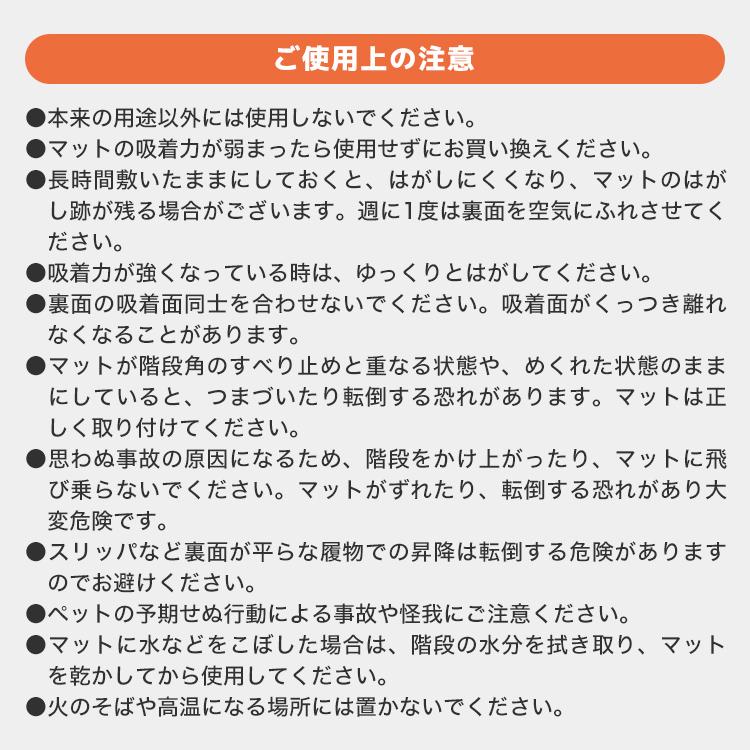 ご使用上の注意

●本来の用途以外には使用しないでください。

●マットの吸着力が弱まったら使用せずにお買い換えください。

●長時間敷いたままにしておくと、はがしにくくなり、マットのはがし跡が残る場合がございます。週に1度は裏面を空気にふれさせてください。

●吸着力が強くなっている時は、ゆっくりとはがしてください。

●裏面の吸着面同士を合わせないでください。吸着面がくっつき離れなくなることがあります。

●マットが階段角のすべり止めと重なる状態や、めくれた状態のままにしていると、つまづいたり転倒する恐れがあります。マットは正しく取り付けてください。

●思わぬ事故の原因になるため、階段をかけ上がったり、マットに飛び乗らないでください。マットがずれたり、転倒する恐れがあり大変危険です。

●スリッパなど裏面が平らな履物での昇降は転倒する危険がありますのでお避けください。

●ペットの予期せぬ行動による事故や怪我にご注意ください。

●マットに水などをこぼした場合は、階段の水分を拭き取り、マットを乾かしてから使用してください。

●火のそばや高温になる場所には置かないでください。